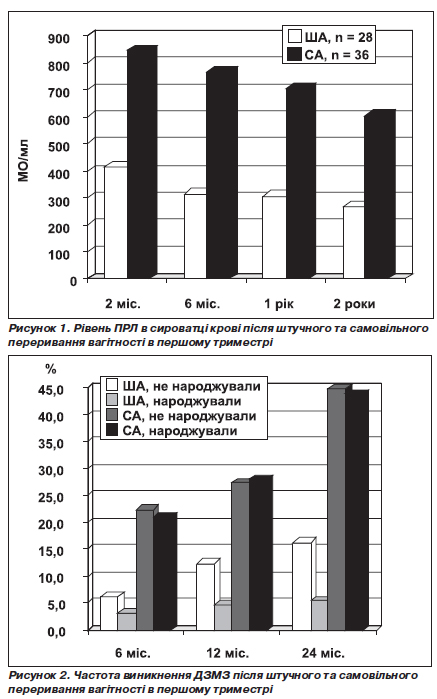 ША, n = 28
СА, n = 36

МО/мл

900
800
700
600
500
400
300
200
100
0

2 міс.
6 міс.
1 рік
2 роки

Рисунок 1. Рівень ПРЛ в сироватці крові після штучного та самовільного переривання вагітності в першому триместрі

%

ША, не народжували
ША, народжували
СА, не народжували
СА, народжували

45,0
40,0
35,0
30,0
25,0
20,0
15,0
10,0
5,0
0,0

6 міс.
12 міс.
24 міс.

Рисунок 2. Частота виникнення ДЗМЗ після штучного та самовільного переривання вагітності в першому триместрі